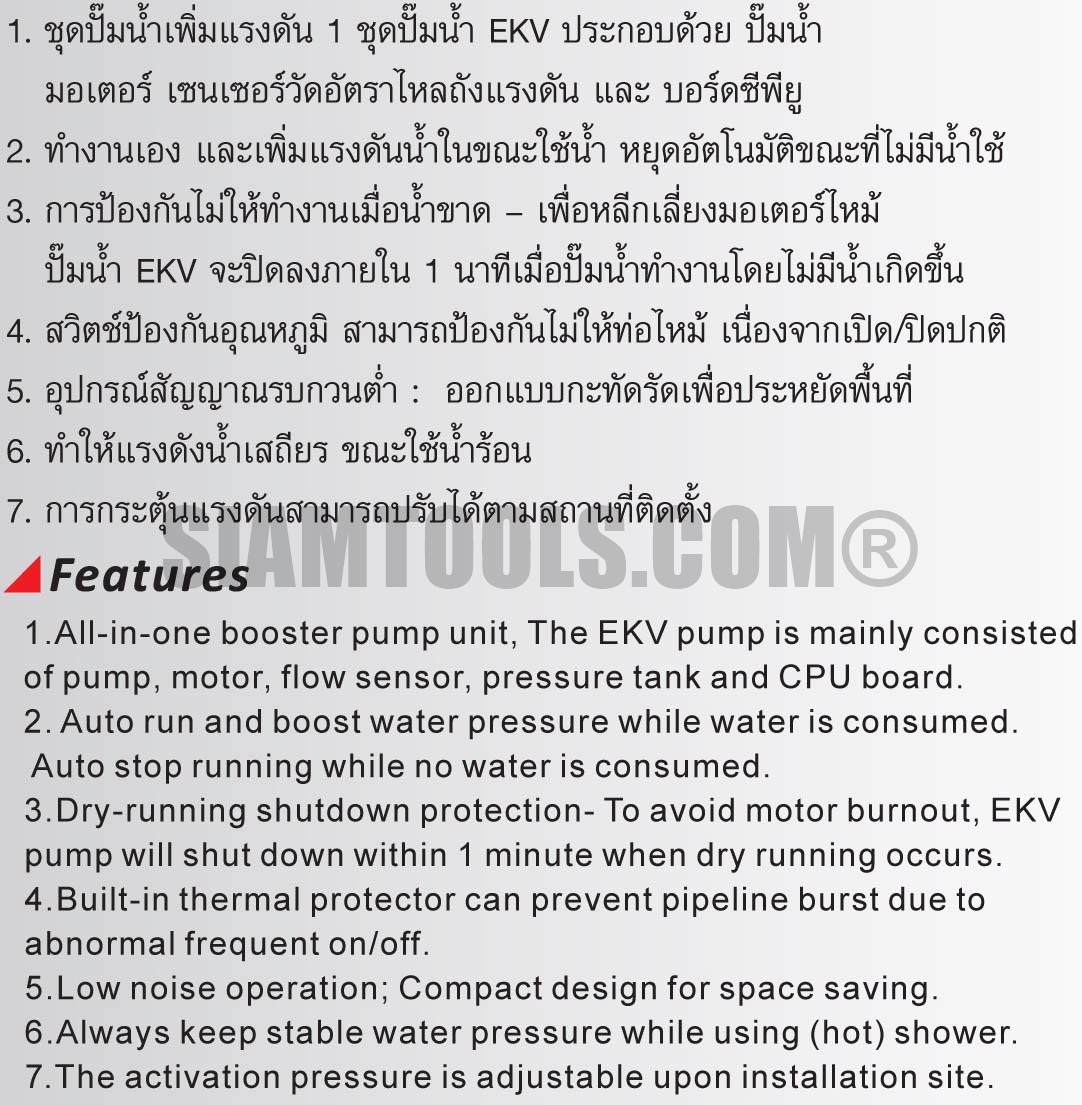 1. ชุดปั๊มน้ำเพิ่มแรงดัน 1 ชุดปั๊มน้ำ EKV ประกอบด้วย ปั๊มน้ำ มอเตอร์ เซนเซอร์วัดอัตราไหลถังแรงดัน และ บอร์ดซีพียู
2. ทำงานเอง และเพิ่มแรงดันน้ำในขณะใช้น้ำ หยุดอัตโนมัติขณะที่ไม่มีน้ำใช้
3. การป้องกันไม่ให้ทำงานเมื่อน้ำขาด – เพื่อหลีกเลี่ยงมอเตอร์ไหม้ ปั๊มน้ำ EKV จะปิดลงภายใน 1 นาทีเมื่อปั๊มน้ำทำงานโดยไม่มีน้ำเกิดขึ้น
4. สวิตซ์ป้องกันอุณหภูมิ สามารถป้องกันไม่ให้ท่อไหม้ เนื่องจากเปิด/ปิดปกติ
5. อุปกรณ์สัญญาณรบกวนต่ำ : ออกแบบกะทัดรัดเพื่อประหยัดพื้นที่
6. ทำให้แรงดังน้ำเสถียร ขณะใช้น้ำร้อน
7. การกระตุ้นแรงดันสามารถปรับได้ตามสถานที่ติดตั้ง

SIAMTOOLS.COM®

Features

1.All-in-one booster pump unit, The EKV pump is mainly consisted of pump, motor, flow sensor, pressure tank and CPU board.
2. Auto run and boost water pressure while water is consumed. Auto stop running while no water is consumed.
3.Dry-running shutdown protection- To avoid motor burnout, EKV pump will shut down within 1 minute when dry running occurs.
4.Built-in thermal protector can prevent pipeline burst due to abnormal frequent on/off.
5.Low noise operation; Compact design for space saving.
6.Always keep stable water pressure while using (hot) shower.
7.The activation pressure is adjustable upon installation site.